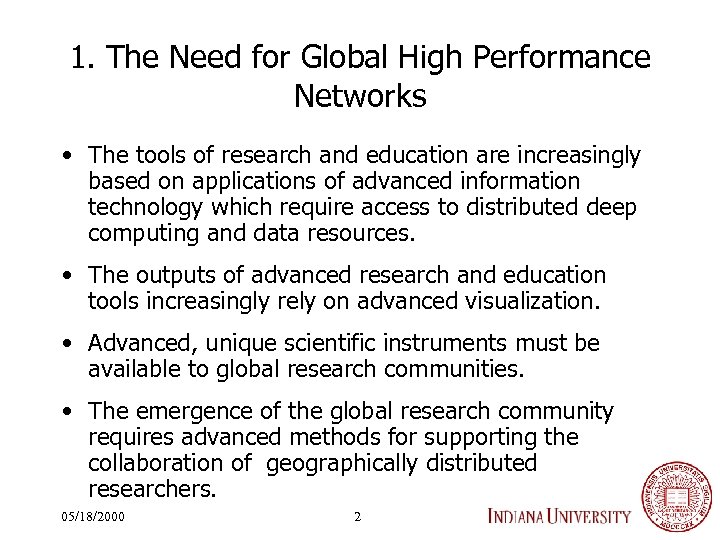 1. The Need for Global High Performance Networks

• The tools of research and education are increasingly based on applications of advanced information technology which require access to distributed deep computing and data resources.

• The outputs of advanced research and education tools increasingly rely on advanced visualization.

• Advanced, unique scientific instruments must be available to global research communities.

• The emergence of the global research community requires advanced methods for supporting the collaboration of geographically distributed researchers.

05/18/2000

2

INDIANA UNIVERSITY